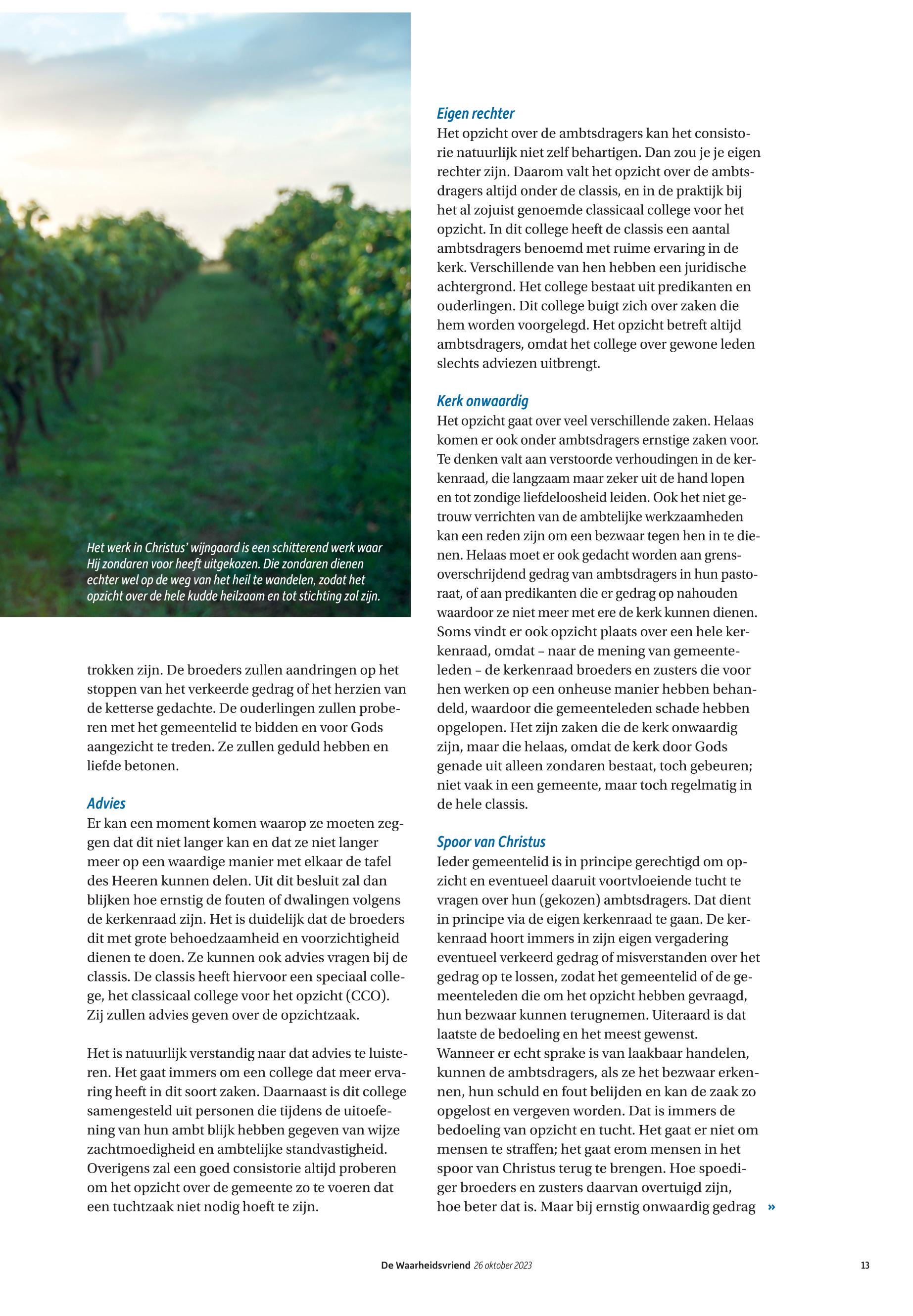 Het werk in Christus' wijngaard is een schitterend werk waar Hij zondaren voor heeft uitgekozen. Die zondaren dienen echter wel op de weg van het heil te wandelen, zodat het opzicht over de hele kudde heilzaam en tot stichting zal zijn.

trokken zijn. De broeders zullen aandringen op het stoppen van het verkeerde gedrag of het herzien van de ketterse gedachte. De ouderlingen zullen proberen met het gemeentelid te bidden en voor Gods aangezicht te treden. Ze zullen geduld hebben en liefde betonen.

Advies
Er kan een moment komen waarop ze moeten zeggen dat dit niet langer kan en dat ze niet langer meer op een waardige manier met elkaar de tafel des Heeren kunnen delen. Uit dit besluit zal dan blijken hoe ernstig de fouten of dwalingen volgens de kerkenraad zijn. Het is duidelijk dat de broeders dit met grote behoedzaamheid en voorzichtigheid dienen te doen. Ze kunnen ook advies vragen bij de classis. De classis heeft hiervoor een speciaal college, het classicaal college voor het opzicht (CCO). Zij zullen advies geven over de opzichtzaak.

Het is natuurlijk verstandig naar dat advies te luisteren. Het gaat immers om een college dat meer ervaring heeft in dit soort zaken. Daarnaast is dit college samengesteld uit personen die tijdens de uitoefening van hun ambt blijk hebben gegeven van wijze zachtmoedigheid en ambtelijke standvastigheid. Overigens zal een goed consistorie altijd proberen om het opzicht over de gemeente zo te voeren dat een tuchtzaak niet nodig hoeft te zijn.

Eigen rechter
Het opzicht over de ambtsdragers kan het consistorie natuurlijk niet zelf behartigen. Dan zou je je eigen rechter zijn. Daarom valt het opzicht over de ambtsdragers altijd onder de classis, en in de praktijk bij het al zojuist genoemde classicaal college voor het opzicht. In dit college heeft de classis een aantal ambtsdragers benoemd met ruime ervaring in de kerk. Verschillende van hen hebben een juridische achtergrond. Het college bestaat uit predikanten en ouderlingen. Dit college buigt zich over zaken die hem worden voorgelegd. Het opzicht betreft altijd ambtsdragers, omdat het college over gewone leden slechts adviezen uitbrengt.

Kerk onwaardig
Het opzicht gaat over veel verschillende zaken. Helaas komen er ook onder ambtsdragers ernstige zaken voor. Te denken valt aan verstoorde verhoudingen in de kerkenraad, die langzaam maar zeker uit de hand lopen en tot zondige liefdeloosheid leiden. Ook het niet getrouw verrichten van de ambtelijke werkzaamheden kan een reden zijn om een bezwaar tegen hen in te dienen. Helaas moet er ook gedacht worden aan grensoverschrijdend gedrag van ambtsdragers in hun pastoraat, of aan predikanten die er gedrag op nahouden waardoor ze niet meer met ere de kerk kunnen dienen. Soms vindt er ook opzicht plaats over een hele kerkenraad, omdat – naar de mening van gemeenteleden – de kerkenraad broeders en zusters die voor hen werken op een onheuse manier hebben behandeld, waardoor die gemeenteleden schade hebben opgelopen. Het zijn zaken die de kerk onwaardig zijn, maar die helaas, omdat de kerk door Gods genade uit alleen zondaren bestaat, toch gebeuren; niet vaak in een gemeente, maar toch regelmatig in de hele classis.

Spoor van Christus
Ieder gemeentelid is in principe gerechtigd om opzicht en eventueel daaruit voortvloeiende tucht te vragen over hun (gekozen) ambtsdragers. Dat dient in principe via de eigen kerkenraad te gaan. De kerkenraad hoort immers in zijn eigen vergadering eventueel verkeerd gedrag of misverstanden over het gedrag op te lossen, zodat het gemeentelid of de gemeenteleden die om het opzicht hebben gevraagd, hun bezwaar kunnen terugnemen. Uiteraard is dat laatste de bedoeling en het meest gewenst.
Wanneer er echt sprake is van laakbaar handelen, kunnen de ambtsdragers, als ze het bezwaar erkennen, hun schuld en fout belijden en kan de zaak zo opgelost en vergeven worden. Dat is immers de bedoeling van opzicht en tucht. Het gaat er niet om mensen te straffen; het gaat erom mensen in het spoor van Christus terug te brengen. Hoe spoediger broeders en zusters daarvan overtuigd zijn, hoe beter dat is. Maar bij ernstig onwaardig gedrag »

De Waarheidsvriend 26 oktober 2023 13